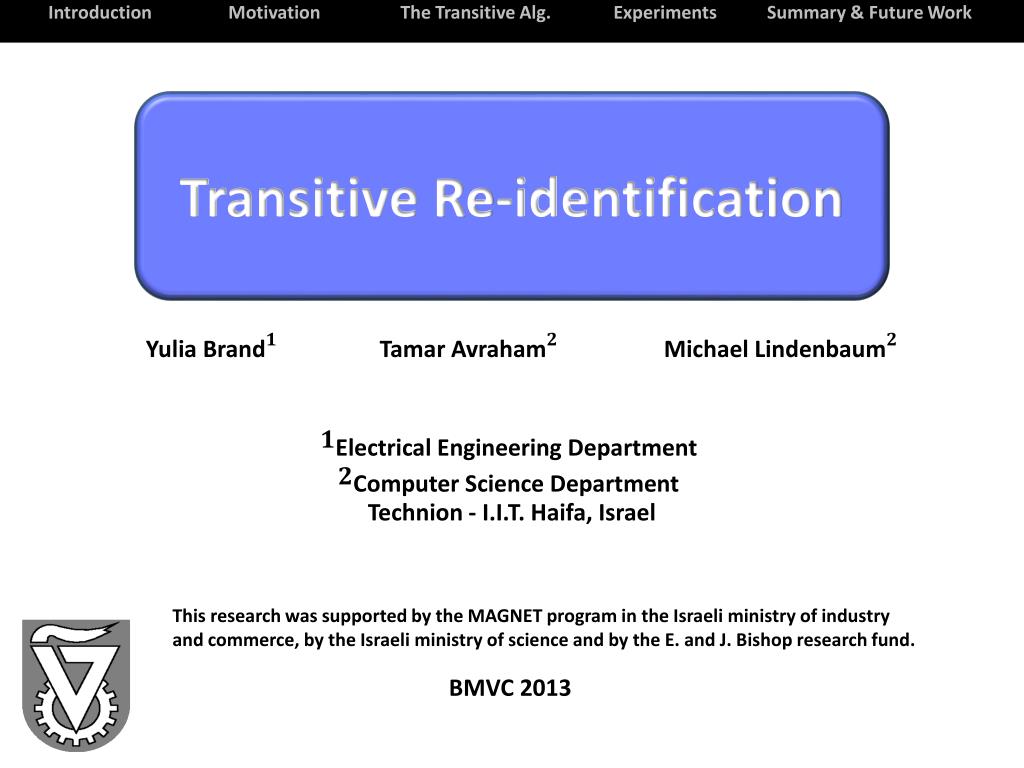 Introduction Motivation The Transitive Alg. Experiments Summary & Future Work

Transitive Re-identification

Yulia Brand$^1$ Tamar Avraham$^2$ Michael Lindenbaum$^2$

$^1$Electrical Engineering Department
$^2$Computer Science Department
Technion - I.I.T. Haifa, Israel

This research was supported by the MAGNET program in the Israeli ministry of industry and commerce, by the Israeli ministry of science and by the E. and J. Bishop research fund.

BMVC 2013